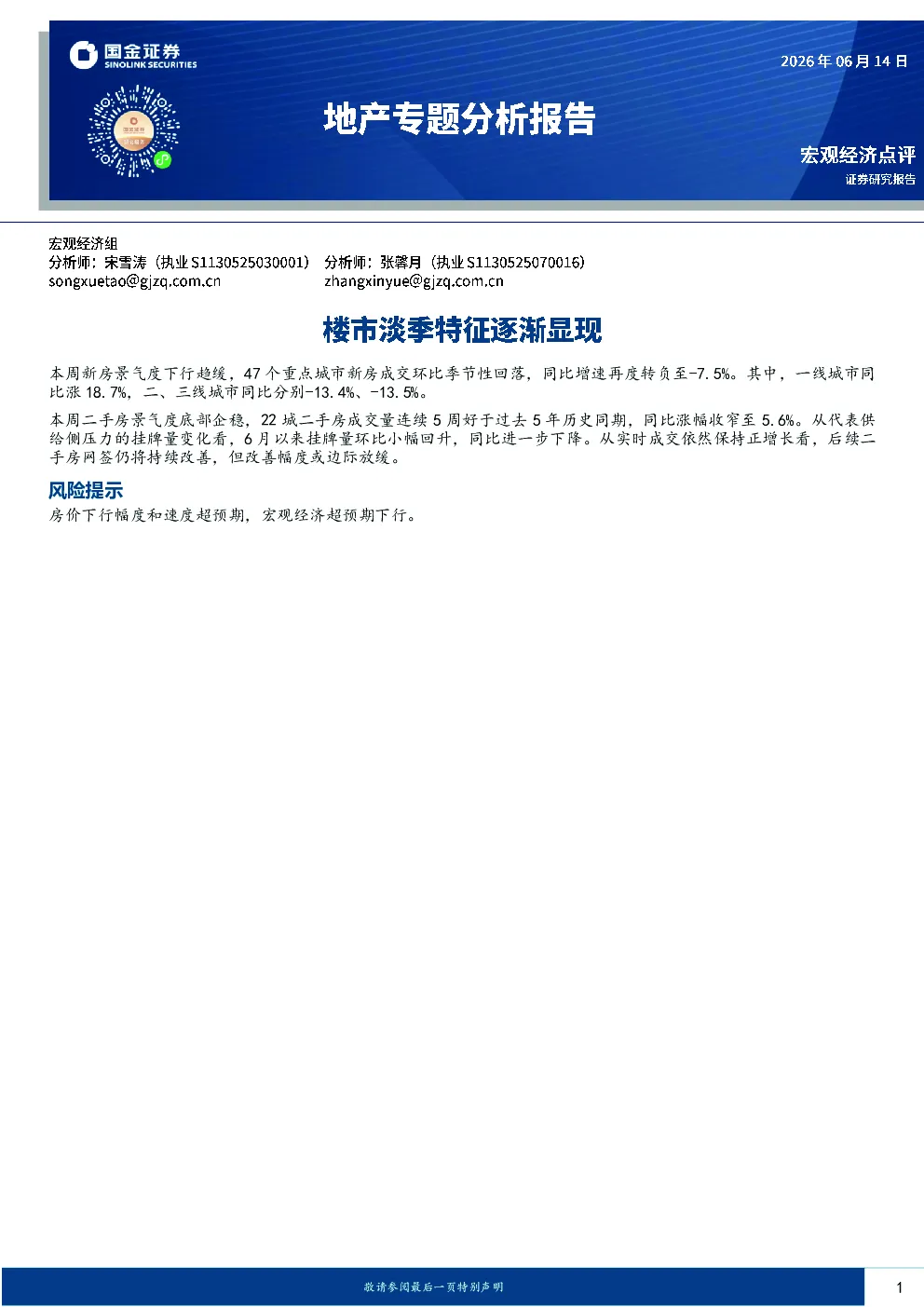 国金证券
SINOLINK SECURITIES

2026年06月14日

地产专题分析报告

宏观经济点评
证券研究报告

宏观经济组
分析师：宋雪涛（执业S1130525030001） 分析师：张馨月（执业S1130525070016）
songxuetao@gjzq.com.cn zhangxinyue@gjzq.com.cn

楼市淡季特征逐渐显现

本周新房景气度下行趋缓，47个重点城市新房成交环比季节性回落，同比增速再度转负至-7.5%。其中，一线城市同比涨18.7%，二、三线城市同比分别-13.4%、-13.5%。

本周二手房景气度底部企稳，22城二手房成交量连续5周好于过去5年历史同期，同比涨幅收窄至5.6%。从代表供给侧压力的挂牌量变化看，6月以来挂牌量环比小幅回升，同比进一步下降。从实时成交依然保持正增长看，后续二手房网签仍将持续改善，但改善幅度或边际放缓。

风险提示
房价下行幅度和速度超预期，宏观经济超预期下行。

敬请参阅最后一页特别声明

1